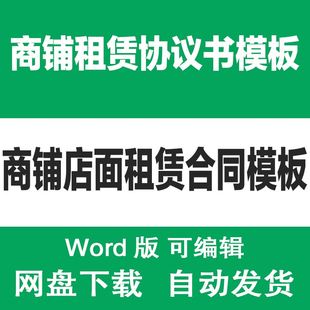 商铺租赁协议书模板

商铺店面租赁合同模板

Word 版 可编辑

网盘下载 自动发货